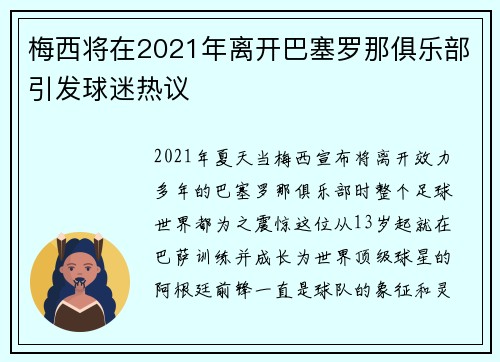 梅西将在2021年离开巴塞罗那俱乐部引发球迷热议

2021年夏天当梅西宣布将离开效力多年的巴塞罗那俱乐部时整个足球世界都为之震惊这位从13岁起就在巴萨训练并成长为世界顶级球星的阿根廷前锋一直是球队的象征和灵